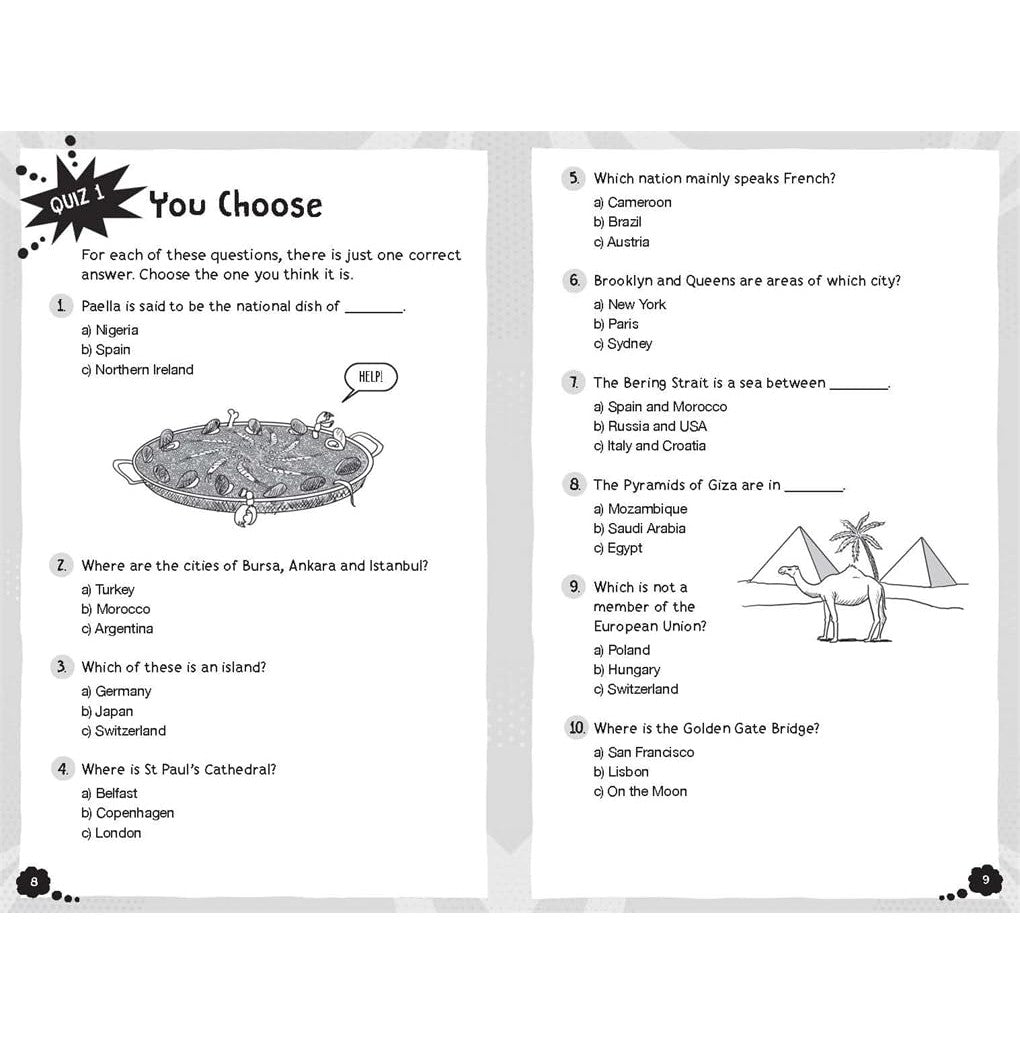 QUIZ 1

You Choose

For each of these questions, there is just one correct answer. Choose the one you think it is.

1. Paella is said to be the national dish of ____.
a) Nigeria
b) Spain
c) Northern Ireland

HELP!

2. Where are the cities of Bursa, Ankara and Istanbul?
a) Turkey
b) Morocco
c) Argentina

3. Which of these is an island?
a) Germany
b) Japan
c) Switzerland

4. Where is St Paul's Cathedral?
a) Belfast
b) Copenhagen
c) London

8

5. Which nation mainly speaks French?
a) Cameroon
b) Brazil
c) Austria

6. Brooklyn and Queens are areas of which city?
a) New York
b) Paris
c) Sydney

7. The Bering Strait is a sea between ____.
a) Spain and Morocco
b) Russia and USA
c) Italy and Croatia

8. The Pyramids of Giza are in ____.
a) Mozambique
b) Saudi Arabia
c) Egypt

9. Which is not a member of the European Union?
a) Poland
b) Hungary
c) Switzerland

10. Where is the Golden Gate Bridge?
a) San Francisco
b) Lisbon
c) On the Moon

9